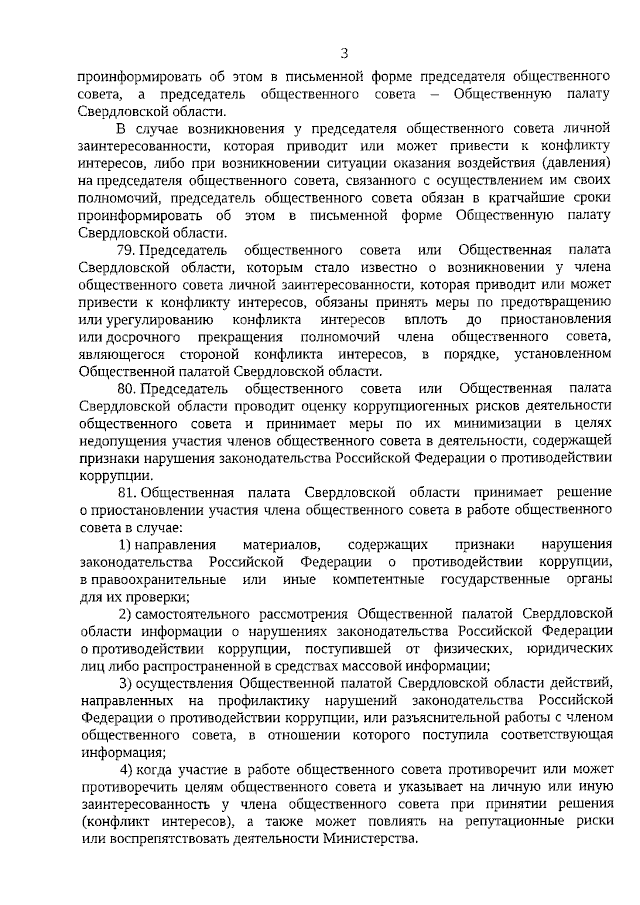 3

проинформировать об этом в письменной форме председателя общественного совета, а председатель общественного совета – Общественную палату Свердловской области.

В случае возникновения у председателя общественного совета личной заинтересованности, которая приводит или может привести к конфликту интересов, либо при возникновении ситуации оказания воздействия (давления) на председателя общественного совета, связанного с осуществлением им своих полномочий, председатель общественного совета обязан в кратчайшие сроки проинформировать об этом в письменной форме Общественную палату Свердловской области.

79. Председатель общественного совета или Общественная палата Свердловской области, которым стало известно о возникновении у члена общественного совета личной заинтересованности, которая приводит или может привести к конфликту интересов, обязаны принять меры по предотвращению или урегулированию конфликта интересов вплоть до приостановления или досрочного прекращения полномочий члена общественного совета, являющегося стороной конфликта интересов, в порядке, установленном Общественной палатой Свердловской области.

80. Председатель общественного совета или Общественная палата Свердловской области проводит оценку коррупциогенных рисков деятельности общественного совета и принимает меры по их минимизации в целях недопущения участия членов общественного совета в деятельности, содержащей признаки нарушения законодательства Российской Федерации о противодействии коррупции.

81. Общественная палата Свердловской области принимает решение о приостановлении участия члена общественного совета в работе общественного совета в случае:

1) направления материалов, содержащих признаки нарушения законодательства Российской Федерации о противодействии коррупции, в правоохранительные или иные компетентные государственные органы для их проверки;

2) самостоятельного рассмотрения Общественной палатой Свердловской области информации о нарушениях законодательства Российской Федерации о противодействии коррупции, поступившей от физических, юридических лиц либо распространенной в средствах массовой информации;

3) осуществления Общественной палатой Свердловской области действий, направленных на профилактику нарушений законодательства Российской Федерации о противодействии коррупции, или разъяснительной работы с членом общественного совета, в отношении которого поступила соответствующая информация;

4) когда участие в работе общественного совета противоречит или может противоречить целям общественного совета и указывает на личную или иную заинтересованность у члена общественного совета при принятии решения (конфликт интересов), а также может повлиять на репутационные риски или воспрепятствовать деятельности Министерства.